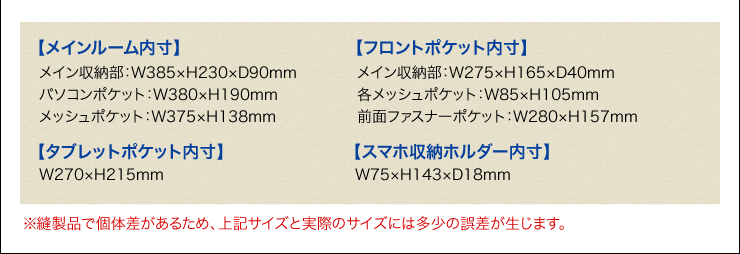 【メインルーム内寸】
メイン収納部：W385×H230×D90mm
パソコンポケット：W380×H190mm
メッシュポケット：W375×H138mm

【タブレットポケット内寸】
W270×H215mm

【フロントポケット内寸】
メイン収納部：W275×H165×D40mm
各メッシュポケット：W85×H105mm
前面ファスナーポケット：W280×H157mm

【スマホ収納ホルダー内寸】
W75×H143×D18mm

※縫製品で個体差があるため、上記サイズと実際のサイズには多少の誤差が生じます。